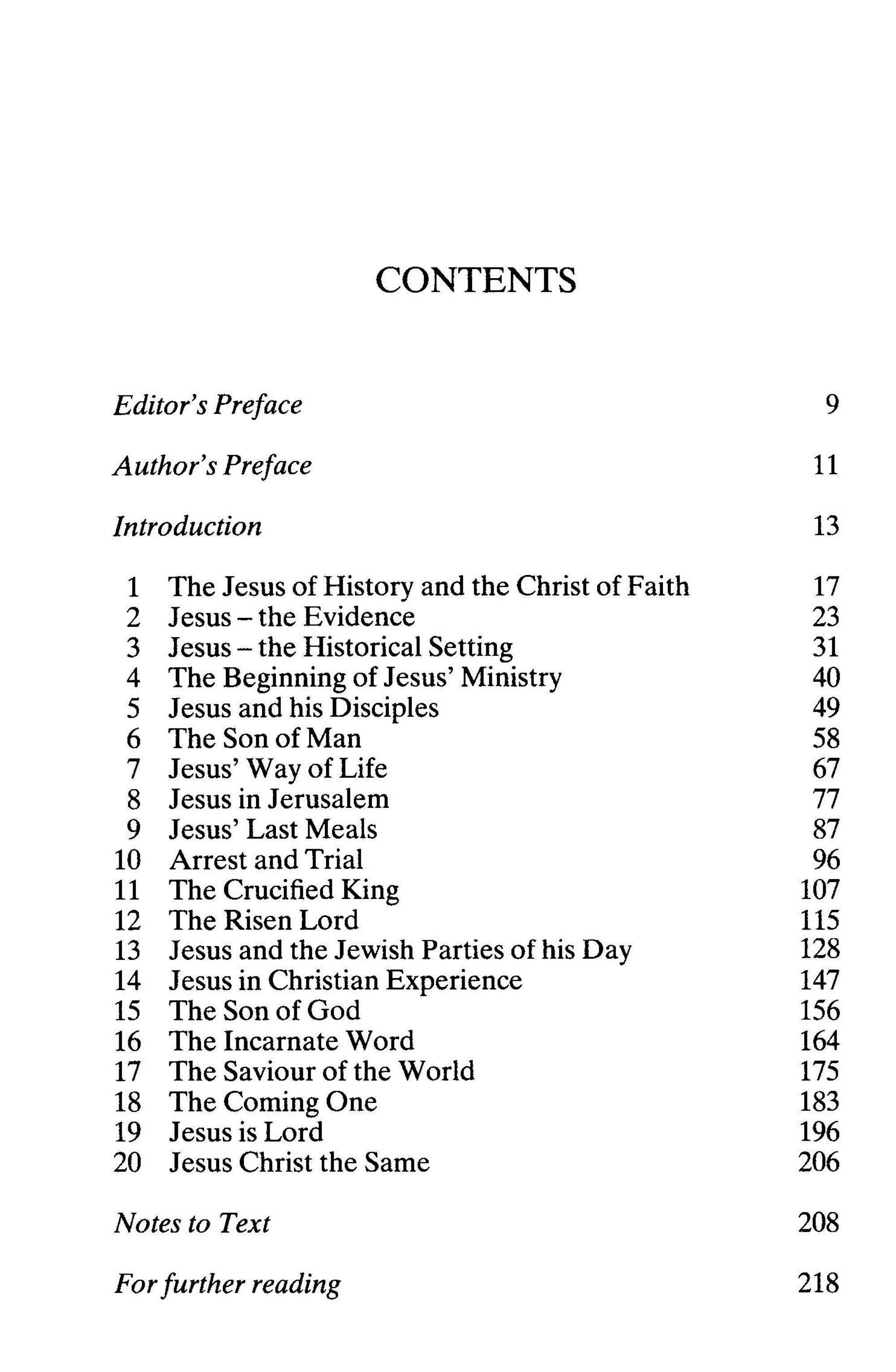 CONTENTS

Editor's Preface 9

Author's Preface 11

Introduction 13

1 The Jesus of History and the Christ of Faith 17
2 Jesus – the Evidence 23
3 Jesus – the Historical Setting 31
4 The Beginning of Jesus' Ministry 40
5 Jesus and his Disciples 49
6 The Son of Man 58
7 Jesus' Way of Life 67
8 Jesus in Jerusalem 77
9 Jesus' Last Meals 87
10 Arrest and Trial 96
11 The Crucified King 107
12 The Risen Lord 115
13 Jesus and the Jewish Parties of his Day 128
14 Jesus in Christian Experience 147
15 The Son of God 156
16 The Incarnate Word 164
17 The Saviour of the World 175
18 The Coming One 183
19 Jesus is Lord 196
20 Jesus Christ the Same 206

Notes to Text 208

For further reading 218